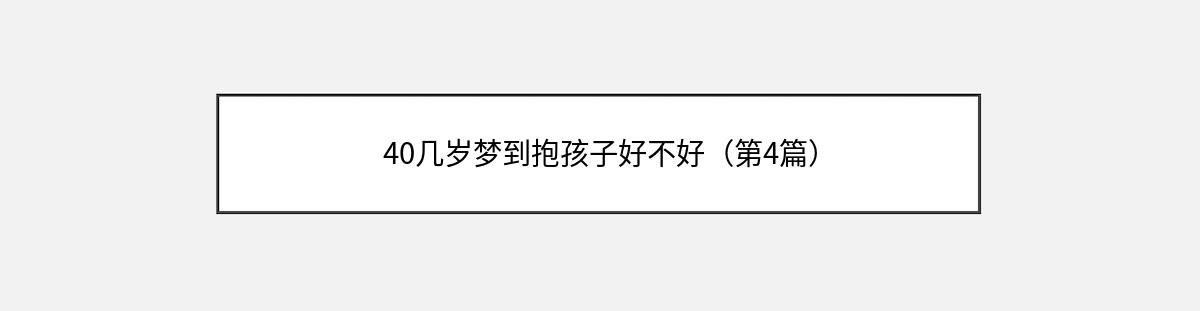 40几岁梦到抱孩子好不好（第4篇）